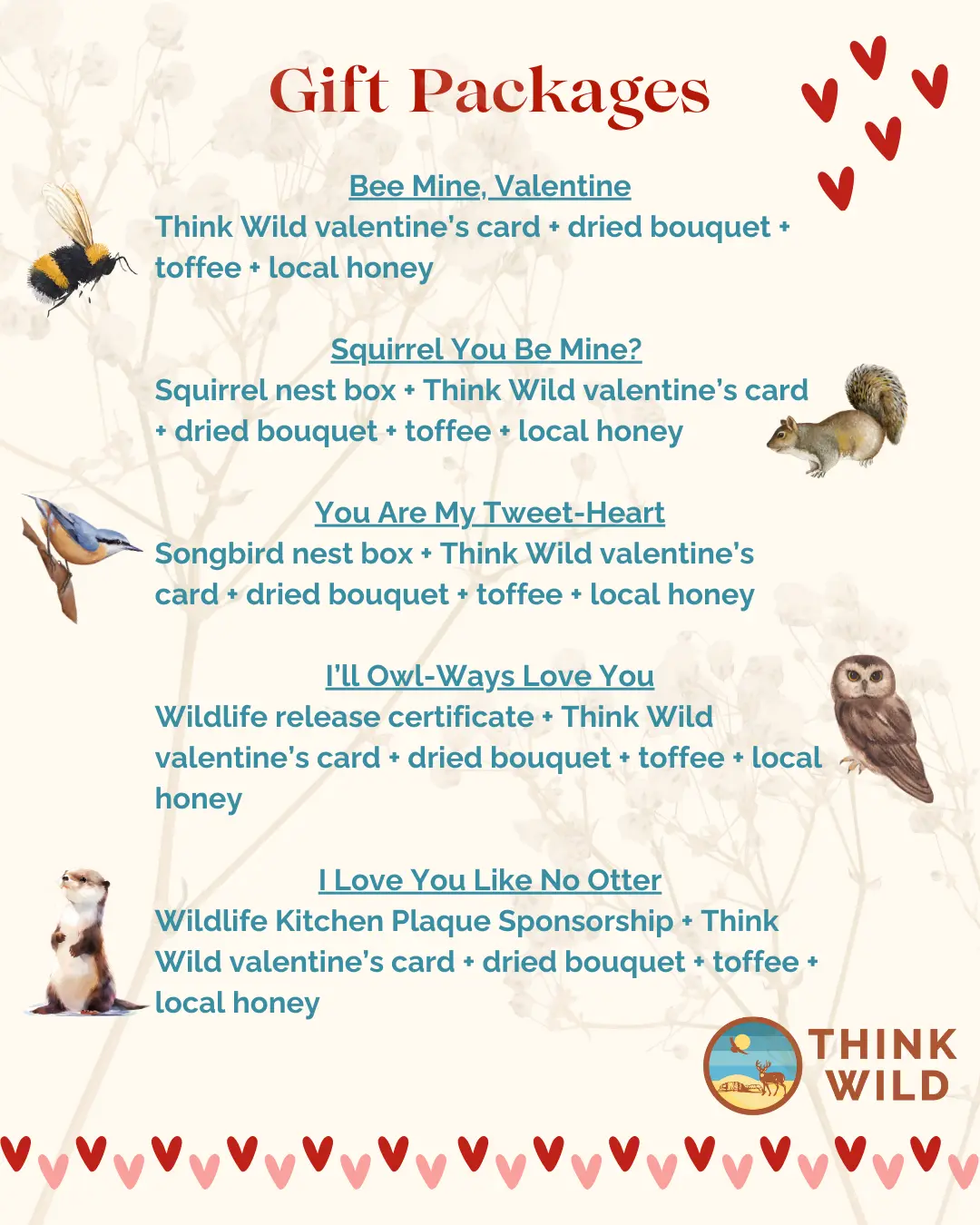 Gift Packages

Bee Mine, Valentine
Think Wild valentine's card + dried bouquet + toffee + local honey

Squirrel You Be Mine?
Squirrel nest box + Think Wild valentine's card + dried bouquet + toffee + local honey

You Are My Tweet-Heart
Songbird nest box + Think Wild valentine's card + dried bouquet + toffee + local honey

I'll Owl-Ways Love You
Wildlife release certificate + Think Wild valentine's card + dried bouquet + toffee + local honey

I Love You Like No Otter
Wildlife Kitchen Plaque Sponsorship + Think Wild valentine's card + dried bouquet + toffee + local honey

THINK
WILD